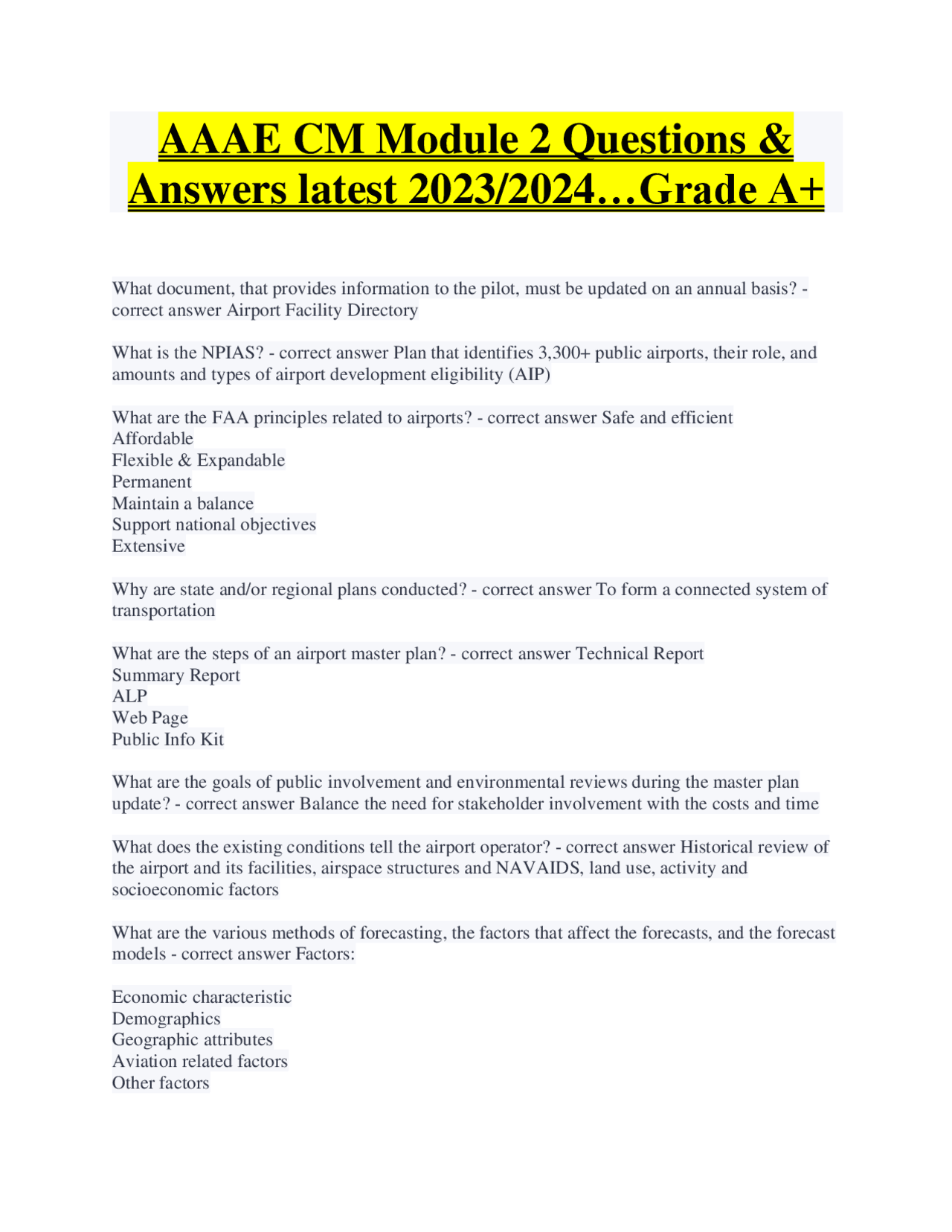 AAAE CM Module 2 Questions & Answers latest 2023/2024…Grade A+

What document, that provides information to the pilot, must be updated on an annual basis? - correct answer Airport Facility Directory

What is the NPIAS? - correct answer Plan that identifies 3,300+ public airports, their role, and amounts and types of airport development eligibility (AIP)

What are the FAA principles related to airports? - correct answer Safe and efficient
Affordable
Flexible & Expandable
Permanent
Maintain a balance
Support national objectives
Extensive

Why are state and/or regional plans conducted? - correct answer To form a connected system of transportation

What are the steps of an airport master plan? - correct answer Technical Report
Summary Report
ALP
Web Page
Public Info Kit

What are the goals of public involvement and environmental reviews during the master plan update? - correct answer Balance the need for stakeholder involvement with the costs and time

What does the existing conditions tell the airport operator? - correct answer Historical review of the airport and its facilities, airspace structures and NAVAIDS, land use, activity and socioeconomic factors

What are the various methods of forecasting, the factors that affect the forecasts, and the forecast models - correct answer Factors:

Economic characteristic
Demographics
Geographic attributes
Aviation related factors
Other factors